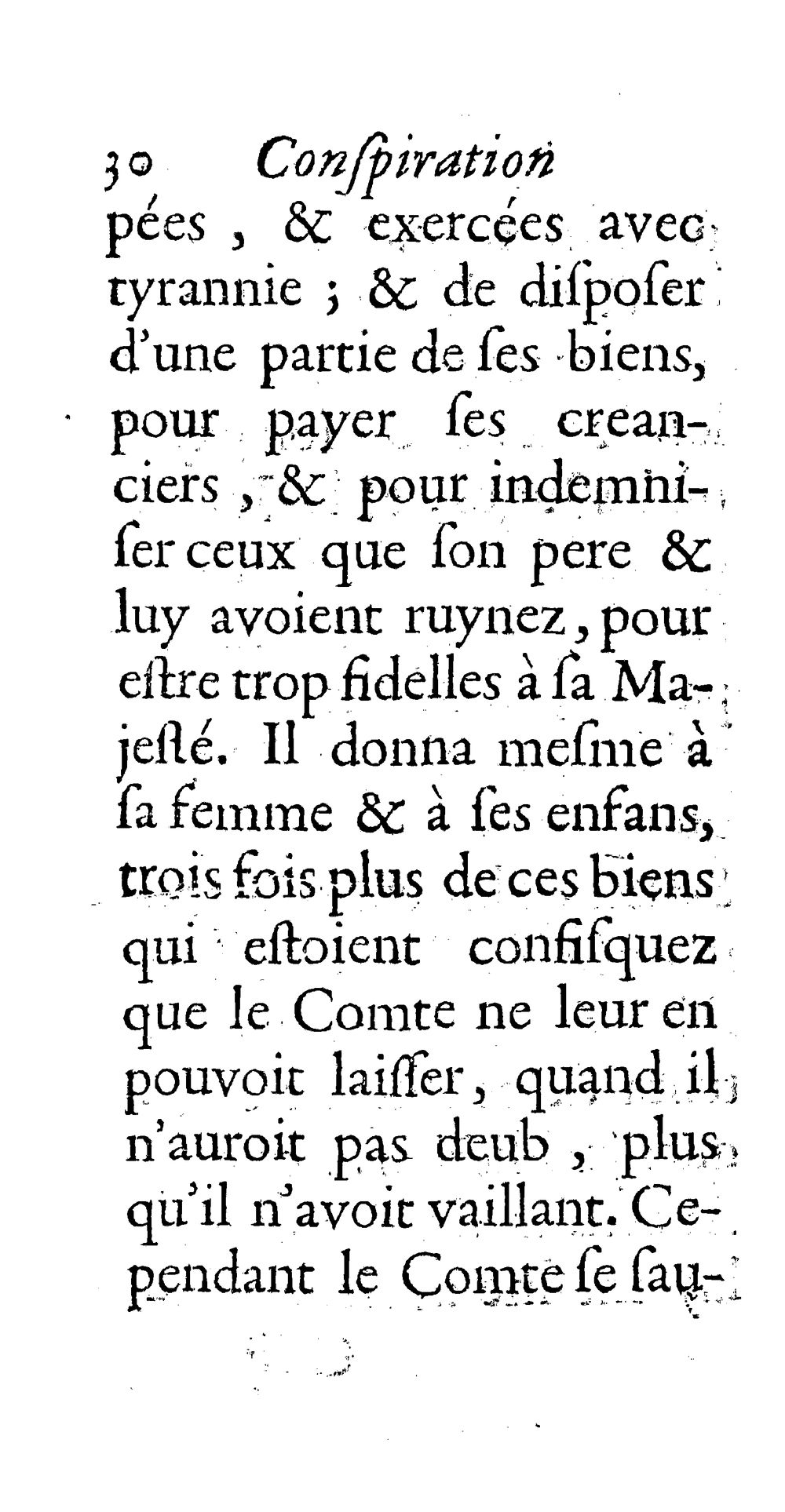 30 Conſpiration

pées, & exercées avec tyrannie ; & de diſpoſer d'une partie de ſes biens, pour payer ſes creanciers, & pour indemniſer ceux que ſon pere & luy avoient ruynez, pour eſtre trop fidelles à ſa Majeſté. Il donna meſme à ſa femme & à ſes enfans, trois fois plus de ces biens qui eſtoient confiſquez que le Comte ne leur en pouvoit laiſſer, quand il n'auroit pas deub, plus qu'il n'avoit vaillant. Cependant le Comte ſe ſau-